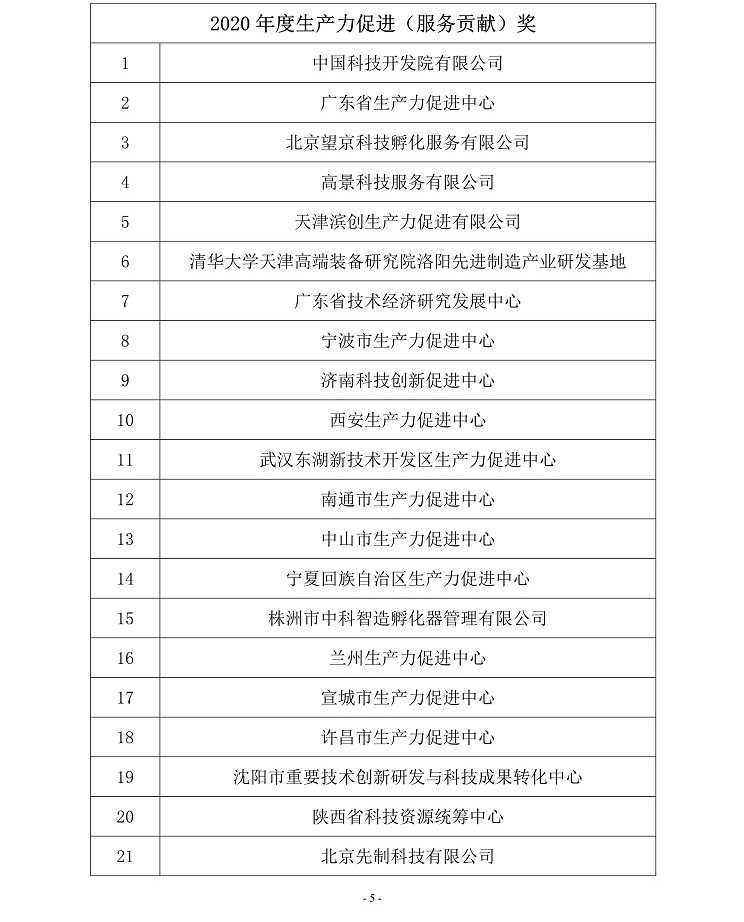 | 2020 年度生产力促进（服务贡献）奖 | |
|---|---|
| 1 | 中国科技开发院有限公司 |
| 2 | 广东省生产力促进中心 |
| 3 | 北京望京科技孵化服务有限公司 |
| 4 | 高景科技服务有限公司 |
| 5 | 天津滨创生产力促进有限公司 |
| 6 | 清华大学天津高端装备研究院洛阳先进制造产业研发基地 |
| 7 | 广东省技术经济研究发展中心 |
| 8 | 宁波市生产力促进中心 |
| 9 | 济南科技创新促进中心 |
| 10 | 西安生产力促进中心 |
| 11 | 武汉东湖新技术开发区生产力促进中心 |
| 12 | 南通市生产力促进中心 |
| 13 | 中山市生产力促进中心 |
| 14 | 宁夏回族自治区生产力促进中心 |
| 15 | 株洲市中科智造孵化器管理有限公司 |
| 16 | 兰州生产力促进中心 |
| 17 | 宣城市生产力促进中心 |
| 18 | 许昌市生产力促进中心 |
| 19 | 沈阳市重要技术创新研发与科技成果转化中心 |
| 20 | 陕西省科技资源统筹中心 |
| 21 | 北京先制科技有限公司 |

- 5 -